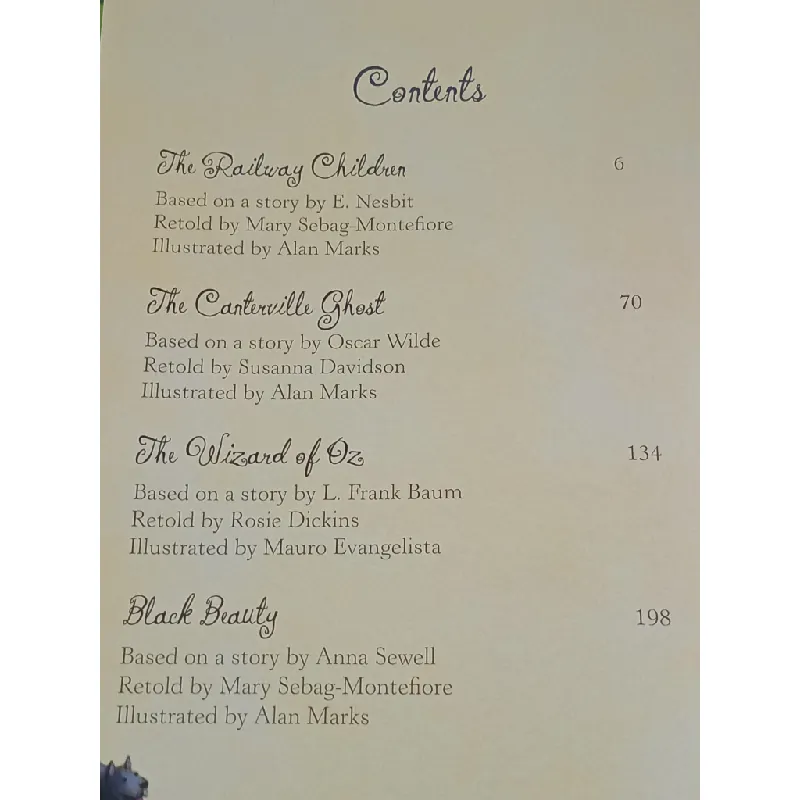 Contents

The Railway Children 6

Based on a story by E. Nesbit
Retold by Mary Sebag-Montefiore
Illustrated by Alan Marks

The Canterville Ghost 70

Based on a story by Oscar Wilde
Retold by Susanna Davidson
Illustrated by Alan Marks

The Wizard of Oz 134

Based on a story by L. Frank Baum
Retold by Rosie Dickins
Illustrated by Mauro Evangelista

Black Beauty 198

Based on a story by Anna Sewell
Retold by Mary Sebag-Montefiore
Illustrated by Alan Marks